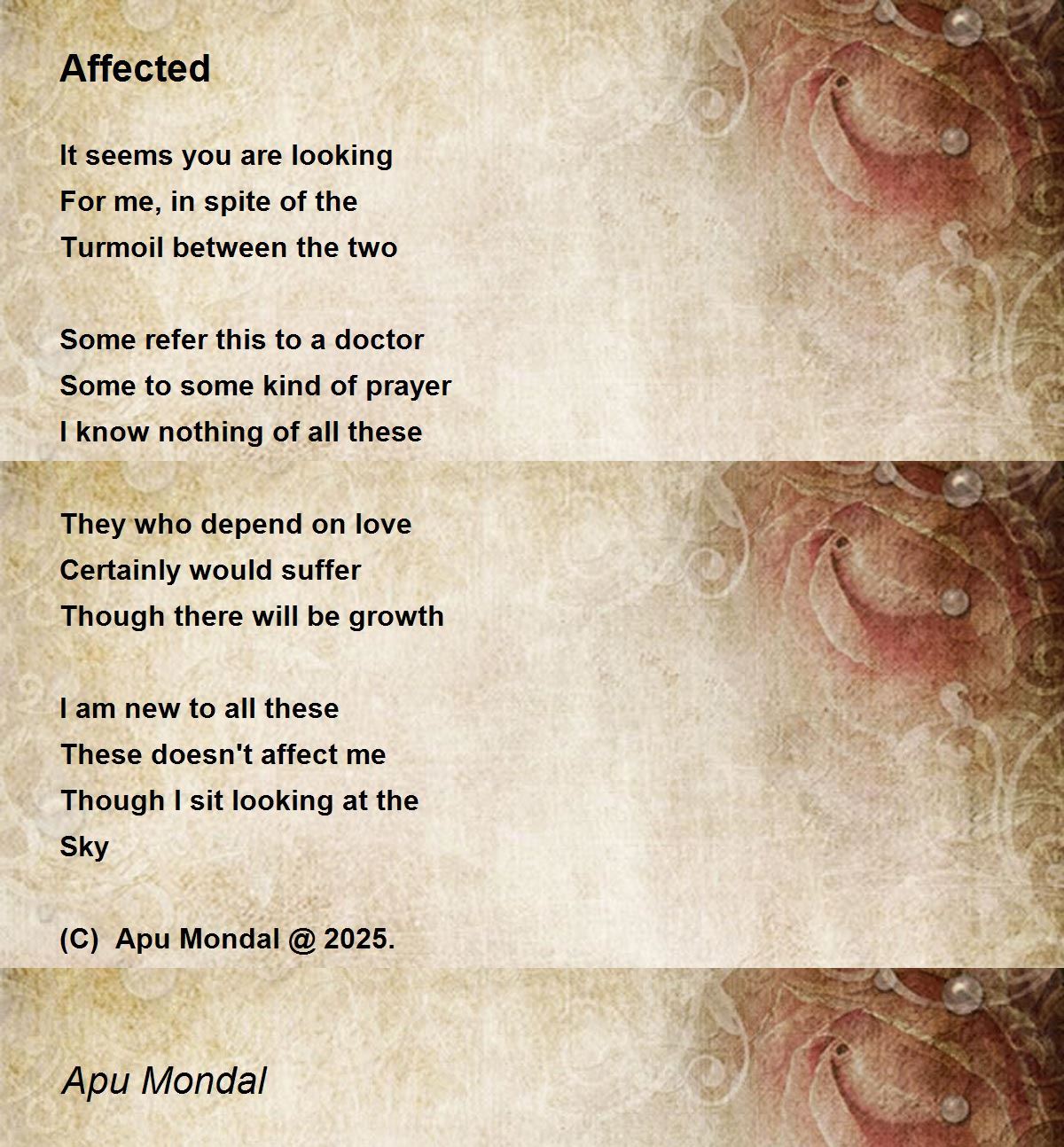 Affected

It seems you are looking
For me, in spite of the
Turmoil between the two

Some refer this to a doctor
Some to some kind of prayer
I know nothing of all these

They who depend on love
Certainly would suffer
Though there will be growth

I am new to all these
These doesn't affect me
Though I sit looking at the
Sky

(C) Apu Mondal @ 2025.

Apu Mondal